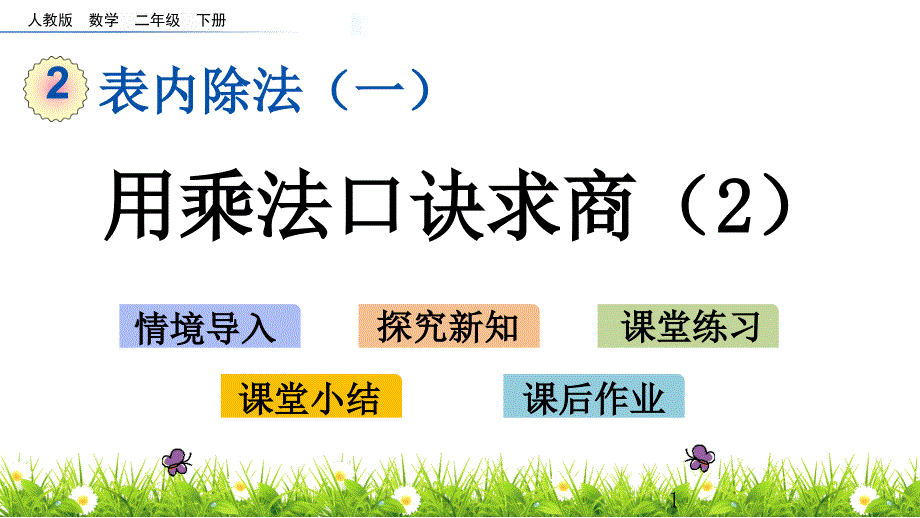 人教版　数学　二年级　下册

2 表内除法（一）

用乘法口诀求商（2）

情境导入

探究新知

课堂练习

课堂小结

课后作业

1